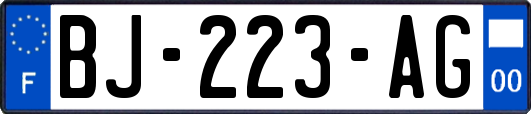 F
BJ-223-AG
00